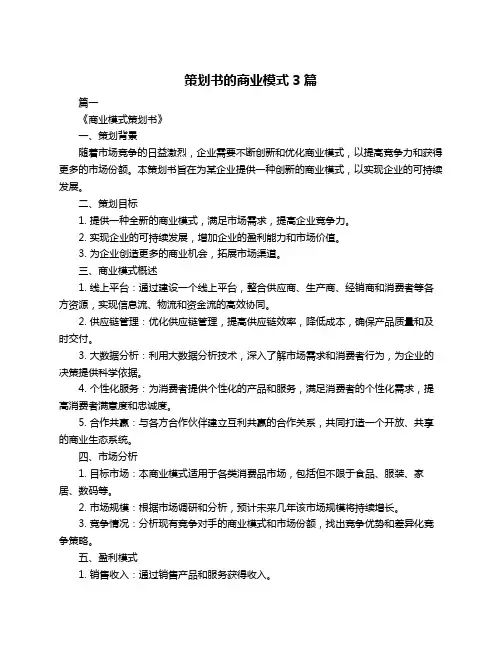 策划书的商业模式 3 篇

篇一

《商业模式策划书》

一、策划背景

随着市场竞争的日益激烈，企业需要不断创新和优化商业模式，以提高竞争力和获得更多的市场份额。本策划书旨在为某企业提供一种创新的商业模式，以实现企业的可持续发展。

二、策划目标

1. 提供一种全新的商业模式，满足市场需求，提高企业竞争力。

2. 实现企业的可持续发展，增加企业的盈利能力和市场价值。

3. 为企业创造更多的商业机会，拓展市场渠道。

三、商业模式概述

1. 线上平台：通过建设一个线上平台，整合供应商、生产商、经销商和消费者等各方资源，实现信息流、物流和资金流的高效协同。

2. 供应链管理：优化供应链管理，提高供应链效率，降低成本，确保产品质量和及时交付。

3. 大数据分析：利用大数据分析技术，深入了解市场需求和消费者行为，为企业的决策提供科学依据。

4. 个性化服务：为消费者提供个性化的产品和服务，满足消费者的个性化需求，提高消费者满意度和忠诚度。

5. 合作共赢：与各方合作伙伴建立互利共赢的合作关系，共同打造一个开放、共享的商业生态系统。

四、市场分析

1. 目标市场：本商业模式适用于各类消费品市场，包括但不限于食品、服装、家居、数码等。

2. 市场规模：根据市场调研和分析，预计未来几年该市场规模将持续增长。

3. 竞争情况：分析现有竞争对手的商业模式和市场份额，找出竞争优势和差异化竞争策略。

五、盈利模式

1. 销售收入：通过销售产品和服务获得收入。